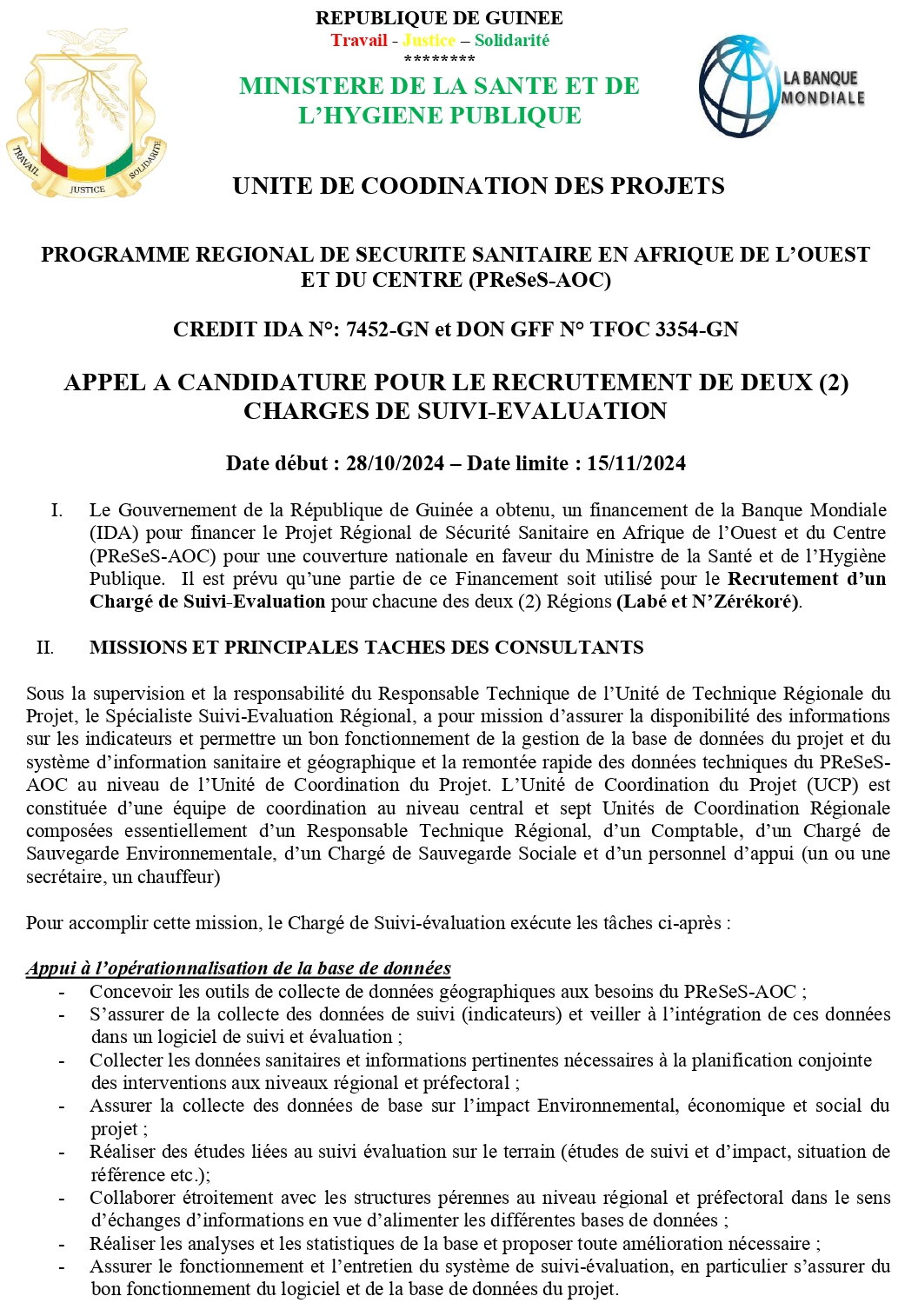 REPUBLIQUE DE GUINEE
Travail - Justice – Solidarité
********
MINISTERE DE LA SANTE ET DE L'HYGIENE PUBLIQUE

TRAVAIL JUSTICE SOLIDARITE

LA BANQUE MONDIALE

UNITE DE COODINATION DES PROJETS

PROGRAMME REGIONAL DE SECURITE SANITAIRE EN AFRIQUE DE L'OUEST ET DU CENTRE (PReSeS-AOC)

CREDIT IDA N°: 7452-GN et DON GFF N° TFOC 3354-GN

APPEL A CANDIDATURE POUR LE RECRUTEMENT DE DEUX (2) CHARGES DE SUIVI-EVALUATION

Date début : 28/10/2024 – Date limite : 15/11/2024

I. Le Gouvernement de la République de Guinée a obtenu, un financement de la Banque Mondiale (IDA) pour financer le Projet Régional de Sécurité Sanitaire en Afrique de l'Ouest et du Centre (PReSeS-AOC) pour une couverture nationale en faveur du Ministre de la Santé et de l'Hygiène Publique. Il est prévu qu'une partie de ce Financement soit utilisé pour le Recrutement d'un Chargé de Suivi-Evaluation pour chacune des deux (2) Régions (Labé et N'Zérékoré).

II. MISSIONS ET PRINCIPALES TACHES DES CONSULTANTS

Sous la supervision et la responsabilité du Responsable Technique de l'Unité de Technique Régionale du Projet, le Spécialiste Suivi-Evaluation Régional, a pour mission d'assurer la disponibilité des informations sur les indicateurs et permettre un bon fonctionnement de la gestion de la base de données du projet et du système d'information sanitaire et géographique et la remontée rapide des données techniques du PReSeS-AOC au niveau de l'Unité de Coordination du Projet. L'Unité de Coordination du Projet (UCP) est constituée d'une équipe de coordination au niveau central et sept Unités de Coordination Régionale composées essentiellement d'un Responsable Technique Régional, d'un Comptable, d'un Chargé de Sauvegarde Environnementale, d'un Chargé de Sauvegarde Sociale et d'un personnel d'appui (un ou une secrétaire, un chauffeur)

Pour accomplir cette mission, le Chargé de Suivi-évaluation exécute les tâches ci-après :

Appui à l'opérationnalisation de la base de données
- Concevoir les outils de collecte de données géographiques aux besoins du PReSeS-AOC ;
- S'assurer de la collecte des données de suivi (indicateurs) et veiller à l'intégration de ces données dans un logiciel de suivi et évaluation ;
- Collecter les données sanitaires et informations pertinentes nécessaires à la planification conjointe des interventions aux niveaux régional et préfectoral ;
- Assurer la collecte des données de base sur l'impact Environnemental, économique et social du projet ;
- Réaliser des études liées au suivi évaluation sur le terrain (études de suivi et d'impact, situation de référence etc.);
- Collaborer étroitement avec les structures pérennes au niveau régional et préfectoral dans le sens d'échanges d'informations en vue d'alimenter les différentes bases de données ;
- Réaliser les analyses et les statistiques de la base et proposer toute amélioration nécessaire ;
- Assurer le fonctionnement et l'entretien du système de suivi-évaluation, en particulier s'assurer du bon fonctionnement du logiciel et de la base de données du projet.